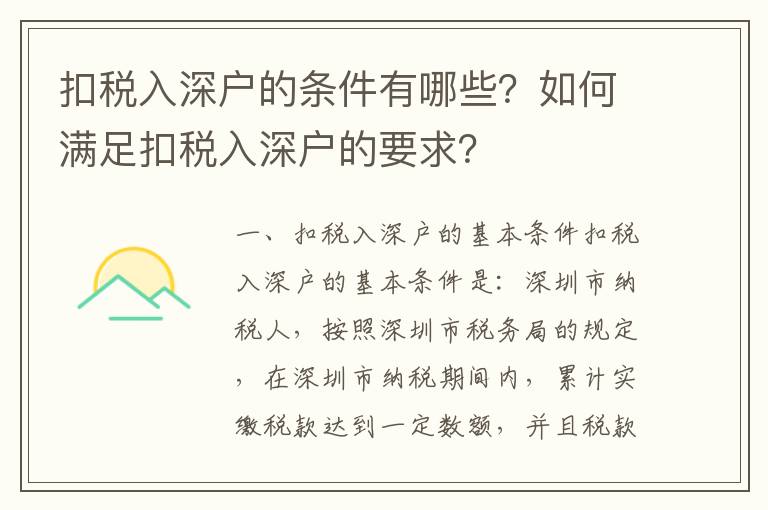 扣税入深户的条件有哪些？如何满足扣税入深户的要求？

一、扣税入深户的基本条件扣税入深户的基本条件是：深圳市纳税人，按照深圳市税务局的规定，在深圳市纳税期间内，累计实缴税款达到一定数额，并且税款